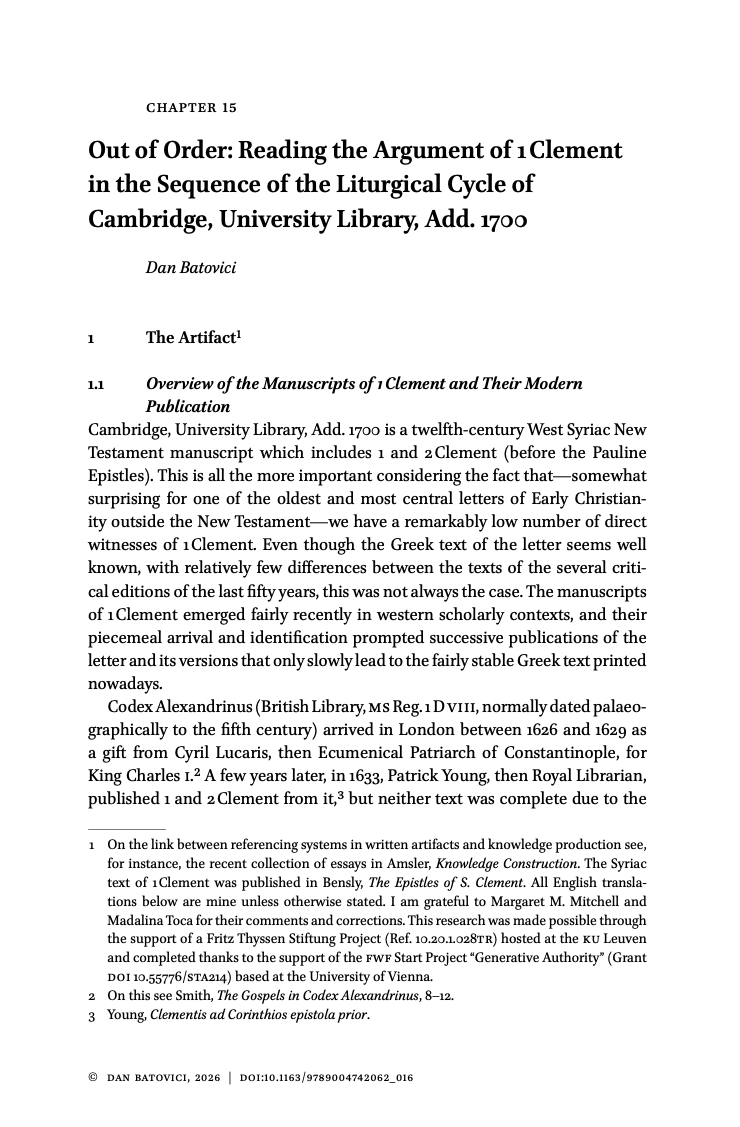 CHAPTER 15

Out of Order: Reading the Argument of 1 Clement in the Sequence of the Liturgical Cycle of Cambridge, University Library, Add. 1700

Dan Batovici

1 The Artifact$^1$

1.1 Overview of the Manuscripts of 1 Clement and Their Modern Publication

Cambridge, University Library, Add. 1700 is a twelfth-century West Syriac New Testament manuscript which includes 1 and 2 Clement (before the Pauline Epistles). This is all the more important considering the fact that—somewhat surprising for one of the oldest and most central letters of Early Christianity outside the New Testament—we have a remarkably low number of direct witnesses of 1 Clement. Even though the Greek text of the letter seems well known, with relatively few differences between the texts of the several critical editions of the last fifty years, this was not always the case. The manuscripts of 1 Clement emerged fairly recently in western scholarly contexts, and their piecemeal arrival and identification prompted successive publications of the letter and its versions that only slowly lead to the fairly stable Greek text printed nowadays.

Codex Alexandrinus (British Library, MS Reg. 1 D VIII, normally dated palaeographically to the fifth century) arrived in London between 1626 and 1629 as a gift from Cyril Lucaris, then Ecumenical Patriarch of Constantinople, for King Charles I.$^2$ A few years later, in 1633, Patrick Young, then Royal Librarian, published 1 and 2 Clement from it,$^3$ but neither text was complete due to the

1 On the link between referencing systems in written artifacts and knowledge production see, for instance, the recent collection of essays in Amsler, Knowledge Construction. The Syriac text of 1 Clement was published in Bensly, The Epistles of S. Clement. All English translations below are mine unless otherwise stated. I am grateful to Margaret M. Mitchell and Madalina Toca for their comments and corrections. This research was made possible through the support of a Fritz Thyssen Stiftung Project (Ref. 10.20.1.028TR) hosted at the KU Leuven and completed thanks to the support of the FWF Start Project "Generative Authority" (Grant DOI 10.55776/STA214) based at the University of Vienna.
2 On this see Smith, The Gospels in Codex Alexandrinus, 8–12.
3 Young, Clementis ad Corinthios epistola prior.

© DAN BATOVICI, 2026 | DOI:10.1163/9789004742062_016